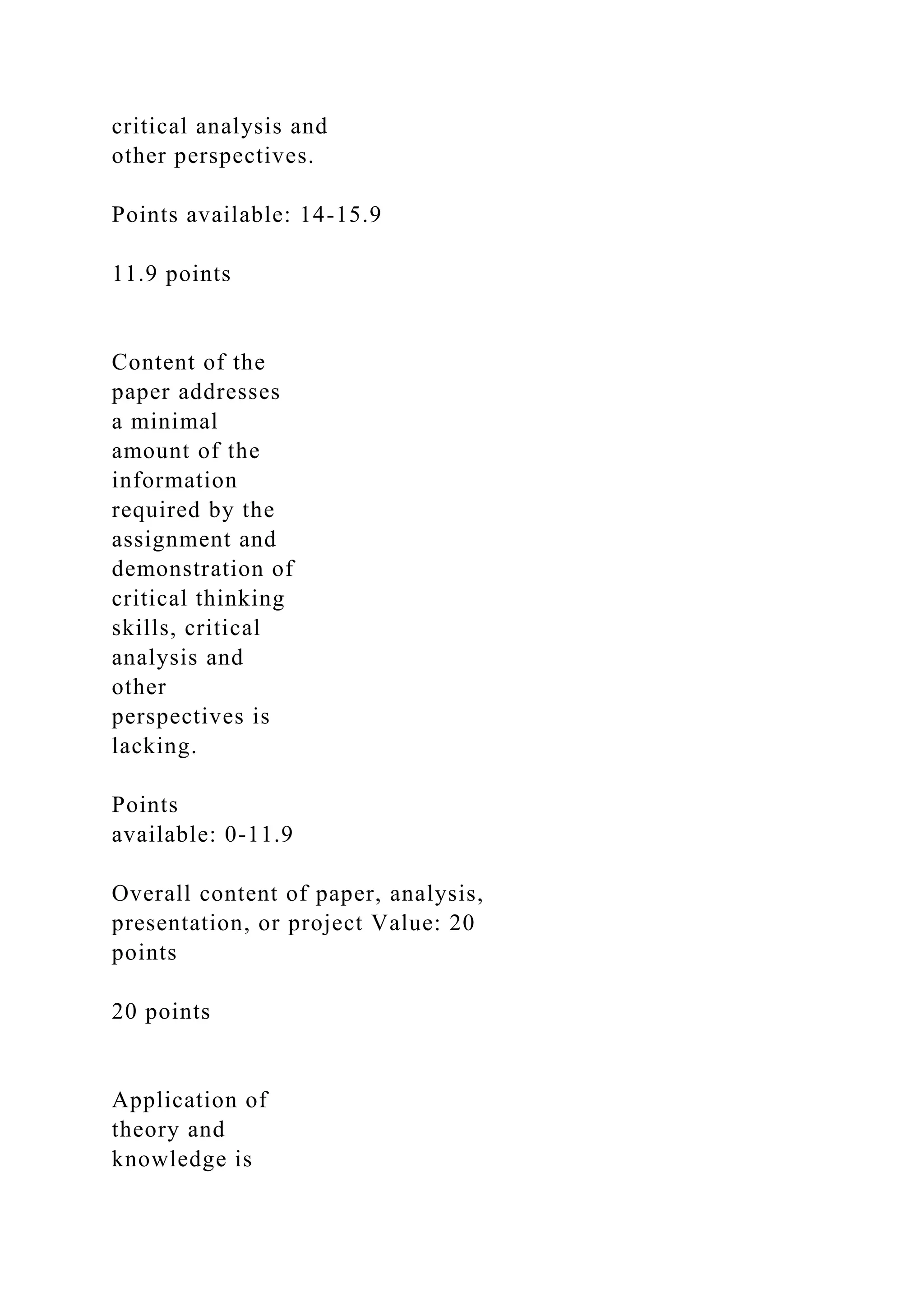 critical analysis and other perspectives.

Points available: 14-15.9

11.9 points

Content of the paper addresses a minimal amount of the information required by the assignment and demonstration of critical thinking skills, critical analysis and other perspectives is lacking.

Points available: 0-11.9

Overall content of paper, analysis, presentation, or project Value: 20 points

20 points

Application of theory and knowledge is